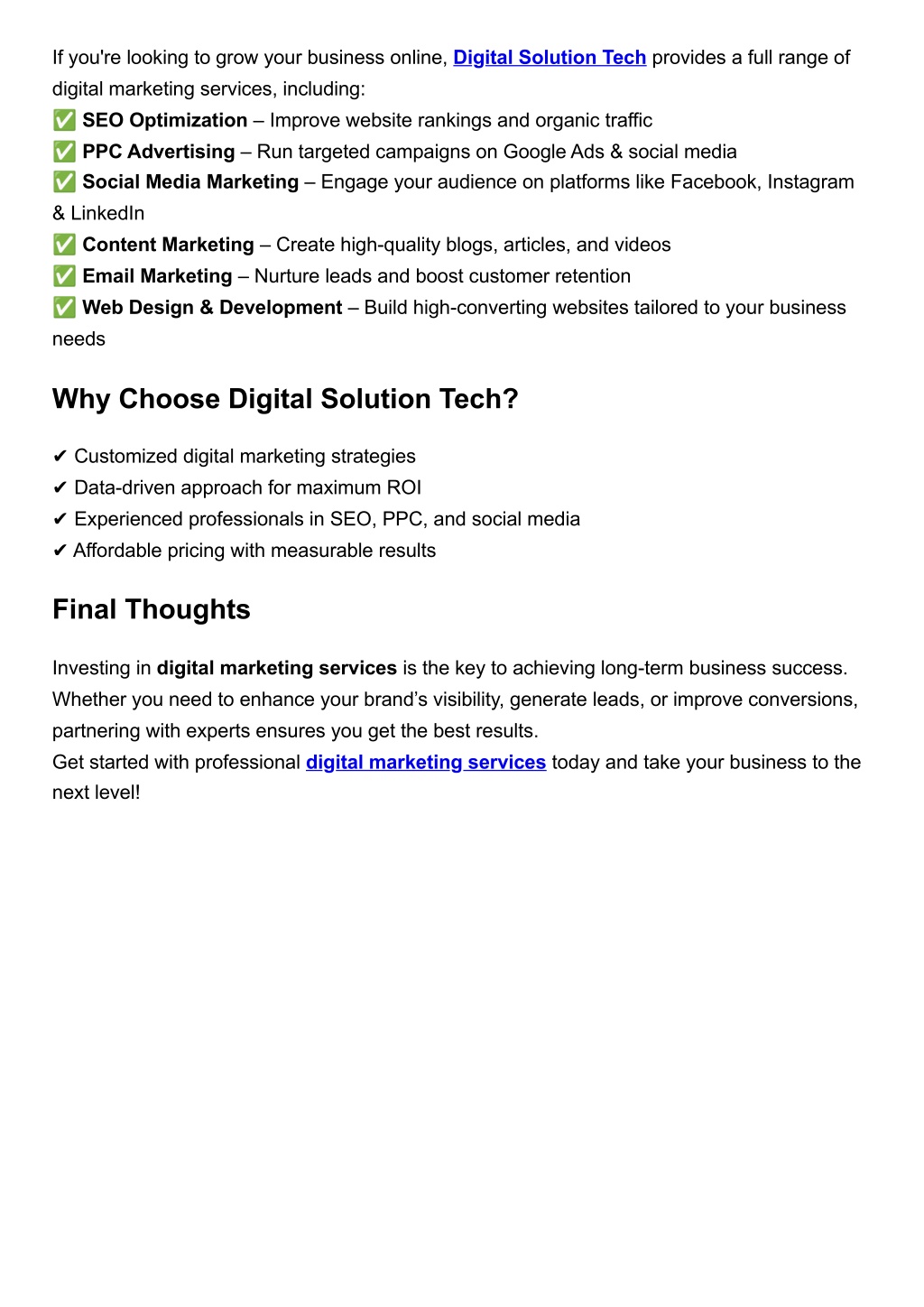 If you're looking to grow your business online, Digital Solution Tech provides a full range of digital marketing services, including:
✅ SEO Optimization – Improve website rankings and organic traffic
✅ PPC Advertising – Run targeted campaigns on Google Ads & social media
✅ Social Media Marketing – Engage your audience on platforms like Facebook, Instagram & LinkedIn
✅ Content Marketing – Create high-quality blogs, articles, and videos
✅ Email Marketing – Nurture leads and boost customer retention
✅ Web Design & Development – Build high-converting websites tailored to your business needs

Why Choose Digital Solution Tech?

✔ Customized digital marketing strategies
✔ Data-driven approach for maximum ROI
✔ Experienced professionals in SEO, PPC, and social media
✔ Affordable pricing with measurable results

Final Thoughts

Investing in digital marketing services is the key to achieving long-term business success. Whether you need to enhance your brand's visibility, generate leads, or improve conversions, partnering with experts ensures you get the best results.
Get started with professional digital marketing services today and take your business to the next level!